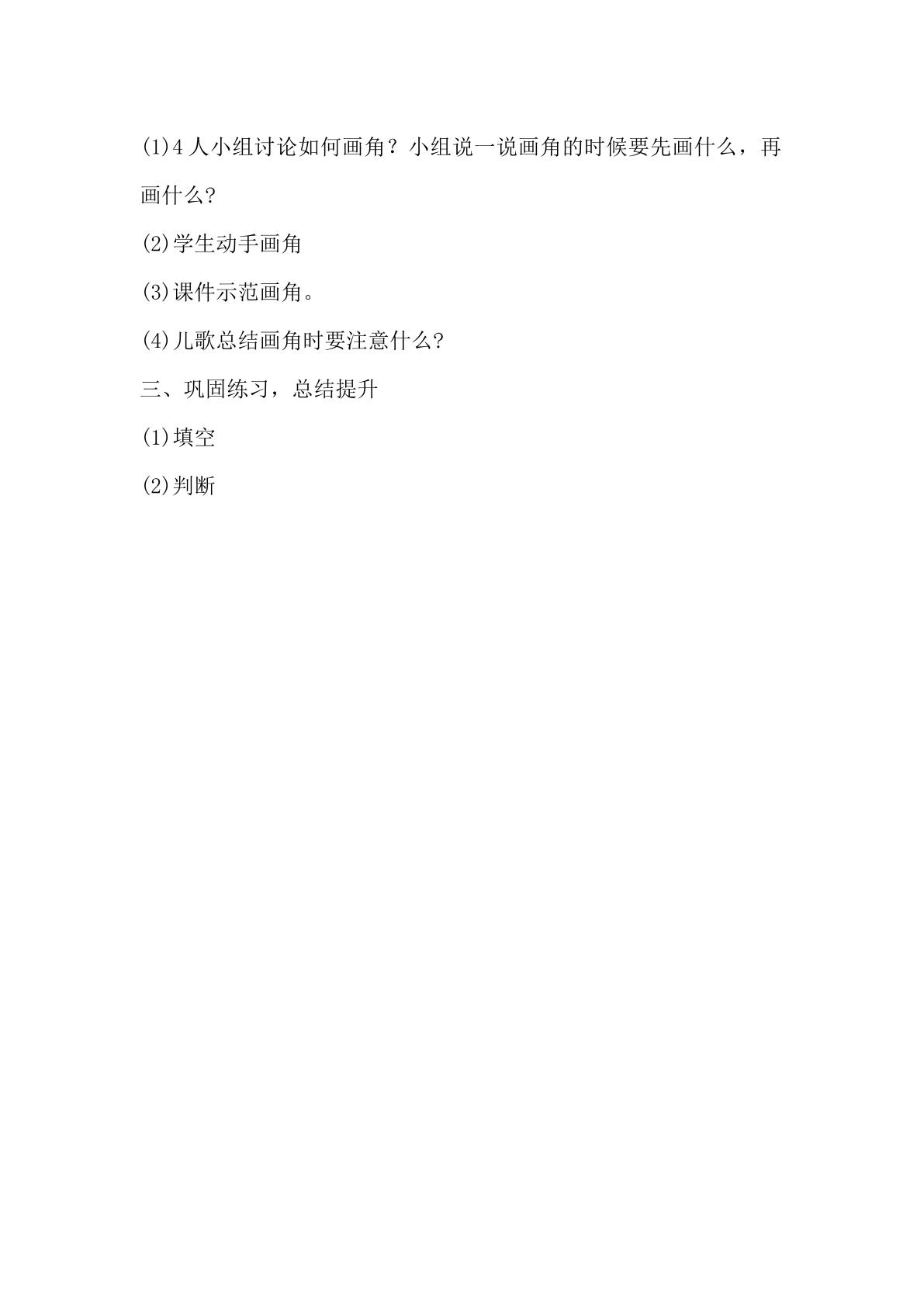 ⑴4人小组讨论如何画角？小组说一说画角的时候要先画什么，再画什么?

⑵学生动手画角

⑶课件示范画角。

⑷儿歌总结画角时要注意什么?

三、巩固练习，总结提升

⑴填空

⑵判断